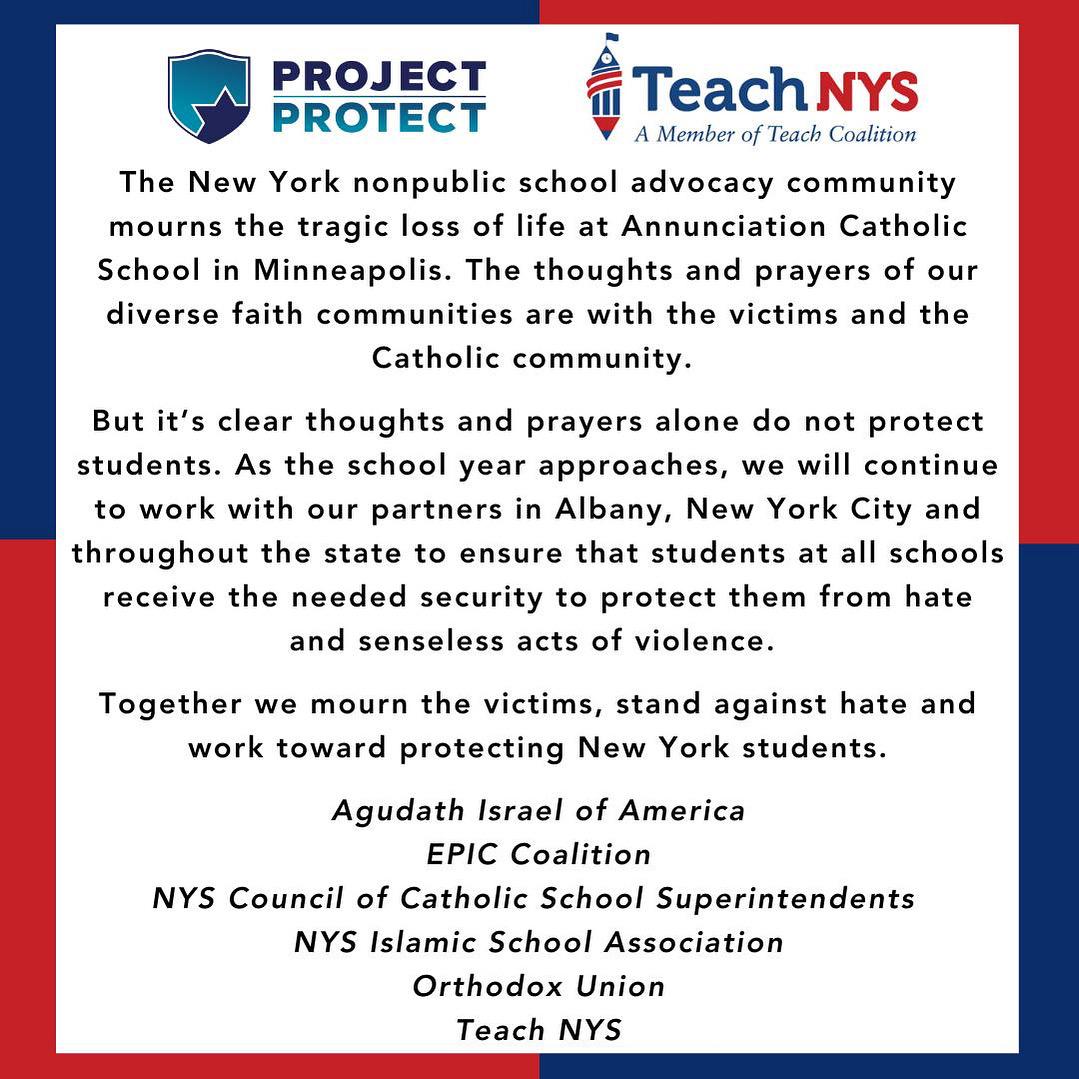 PROJECT
PROTECT

Teach NYS
A Member of Teach Coalition

The New York nonpublic school advocacy community mourns the tragic loss of life at Annunciation Catholic School in Minneapolis. The thoughts and prayers of our diverse faith communities are with the victims and the Catholic community.

But it's clear thoughts and prayers alone do not protect students. As the school year approaches, we will continue to work with our partners in Albany, New York City and throughout the state to ensure that students at all schools receive the needed security to protect them from hate and senseless acts of violence.

Together we mourn the victims, stand against hate and work toward protecting New York students.

Agudath Israel of America
EPIC Coalition
NYS Council of Catholic School Superintendents
NYS Islamic School Association
Orthodox Union
Teach NYS